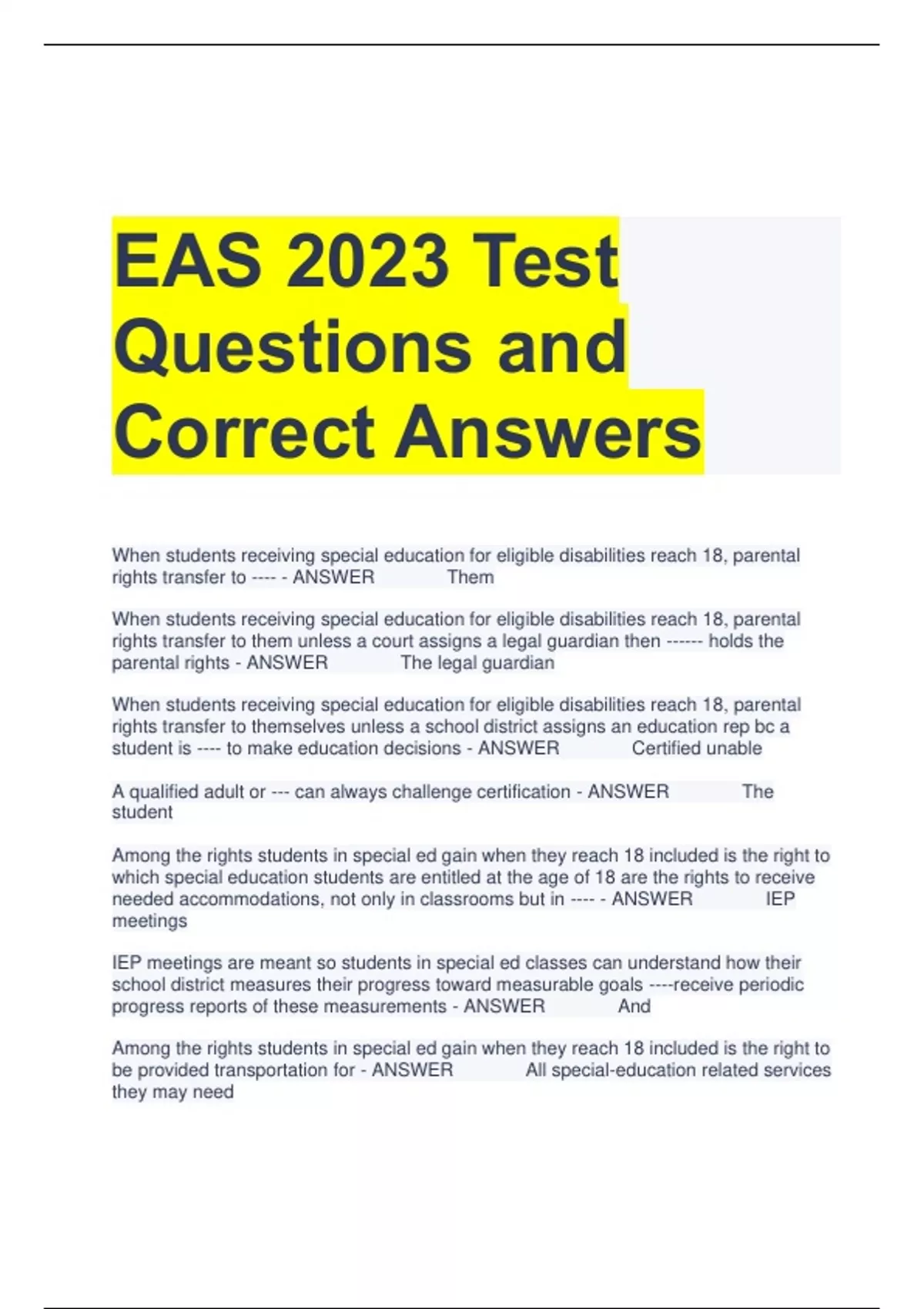 EAS 2023 Test Questions and Correct Answers

When students receiving special education for eligible disabilities reach 18, parental rights transfer to ---- - ANSWER Them

When students receiving special education for eligible disabilities reach 18, parental rights transfer to them unless a court assigns a legal guardian then ------ holds the parental rights - ANSWER The legal guardian

When students receiving special education for eligible disabilities reach 18, parental rights transfer to themselves unless a school district assigns an education rep bc a student is ---- to make education decisions - ANSWER Certified unable

A qualified adult or --- can always challenge certification - ANSWER The student

Among the rights students in special ed gain when they reach 18 included is the right to which special education students are entitled at the age of 18 are the rights to receive needed accommodations, not only in classrooms but in ---- - ANSWER IEP meetings

IEP meetings are meant so students in special ed classes can understand how their school district measures their progress toward measurable goals ----receive periodic progress reports of these measurements - ANSWER And

Among the rights students in special ed gain when they reach 18 included is the right to be provided transportation for - ANSWER All special-education related services they may need